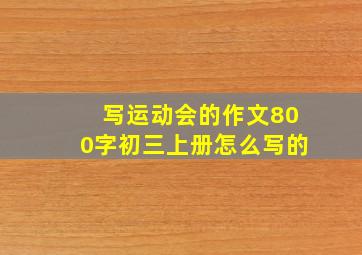 写运动会的作文800字初三上册怎么写的